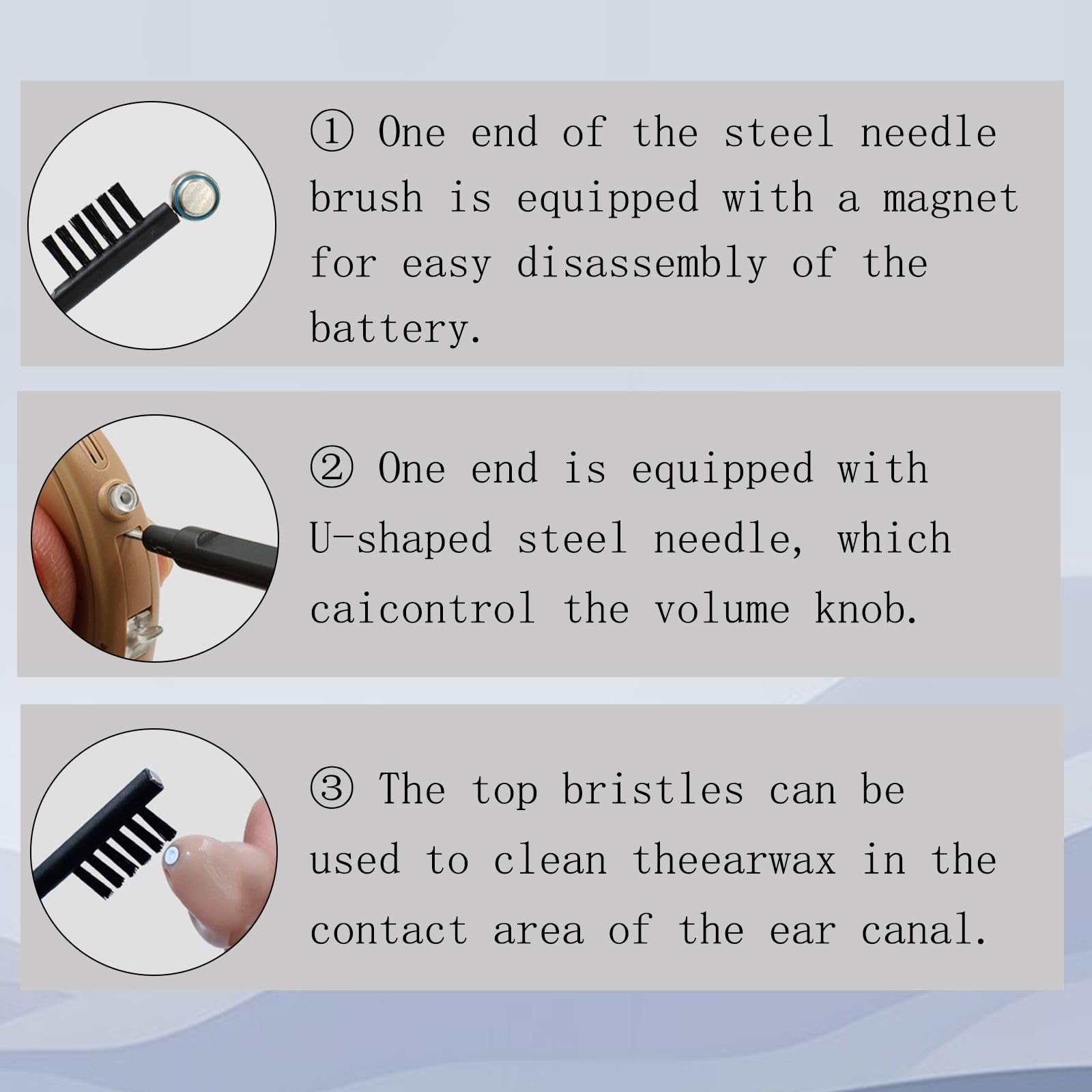 ① One end of the steel needle brush is equipped with a magnet for easy disassembly of the battery.

② One end is equipped with U-shaped steel needle, which caicontrol the volume knob.

③ The top bristles can be used to clean theearwax in the contact area of the ear canal.